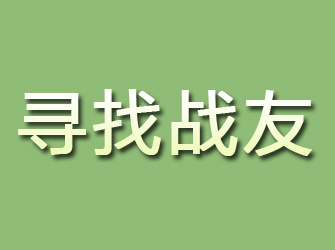 寻找战友